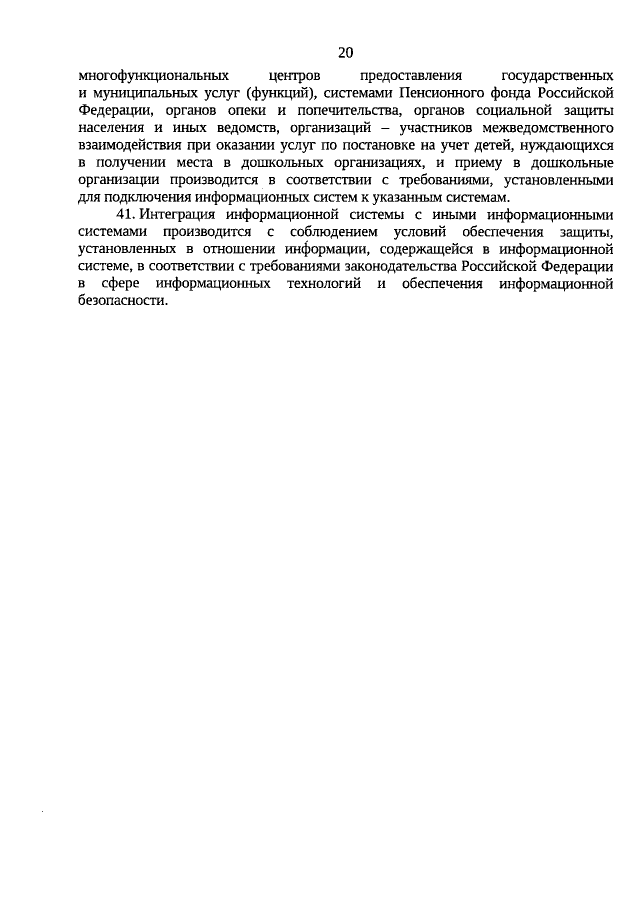 20

многофункциональных центров предоставления государственных и муниципальных услуг (функций), системами Пенсионного фонда Российской Федерации, органов опеки и попечительства, органов социальной защиты населения и иных ведомств, организаций – участников межведомственного взаимодействия при оказании услуг по постановке на учет детей, нуждающихся в получении места в дошкольных организациях, и приему в дошкольные организации производится в соответствии с требованиями, установленными для подключения информационных систем к указанным системам.

41. Интеграция информационной системы с иными информационными системами производится с соблюдением условий обеспечения защиты, установленных в отношении информации, содержащейся в информационной системе, в соответствии с требованиями законодательства Российской Федерации в сфере информационных технологий и обеспечения информационной безопасности.